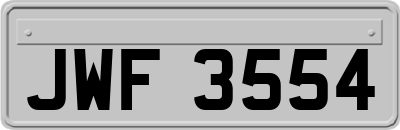 JWF 3554